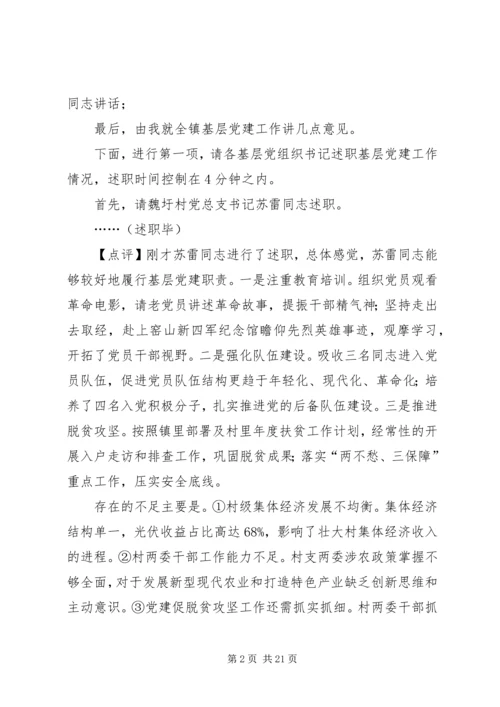 同志讲话；

最后，由我就全镇基层党建工作讲几点意见。

下面，进行第一项，请各基层党组织书记述职基层党建工作情况，述职时间控制在4分钟之内。

首先，请魏圩村党总支书记苏雷同志述职。

……（述职毕）

【点评】刚才苏雷同志进行了述职，总体感觉，苏雷同志能够较好地履行基层党建职责。一是注重教育培训。组织党员观看革命电影，请老党员讲述革命故事，提振干部精气神；坚持走出去取经，赴上窑山新四军纪念馆瞻仰先烈英雄事迹，观摩学习，开拓了党员干部视野。二是强化队伍建设。吸收三名同志进入党员队伍，促进党员队伍结构更趋于年轻化、现代化、革命化；培养了四名入党积极分子，扎实推进党的后备队伍建设。三是推进脱贫攻坚。按照镇里部署及村里年度扶贫工作计划，经常性的开展入户走访和排查工作，巩固脱贫成果；落实“两不愁、三保障”重点工作，压实安全底线。

存在的不足主要是。①村级集体经济发展不均衡。集体经济结构单一，光伏收益占比高达68%，影响了壮大村集体经济收入的进程。②村两委干部工作能力不足。村支两委涉农政策掌握不够全面，对于发展新型现代农业和打造特色产业缺乏创新思维和主动意识。③党建促脱贫攻坚工作还需抓实抓细。村两委干部抓

第2页 共21页